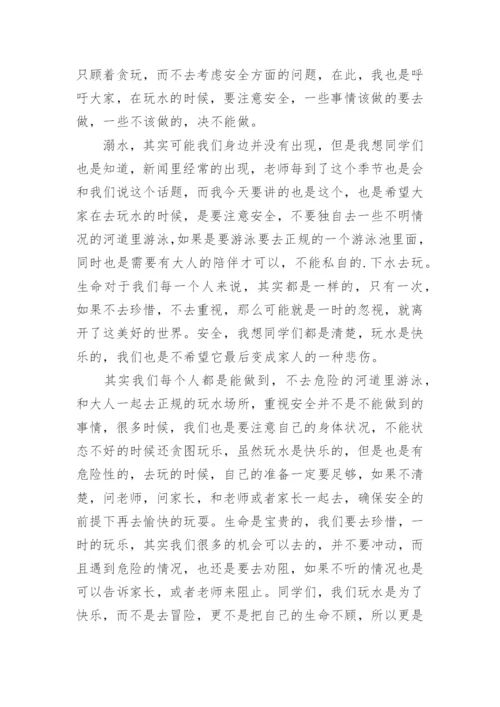 只顾着贪玩，而不去考虑安全方面的问题，在此，我也是呼吁大家，在玩水的时候，要注意安全，一些事情该做的要去做，一些不该做的，决不能做。

溺水，其实可能我们身边并没有出现，但是我想同学们也是知道，新闻里经常的出现，老师每到了这个季节也是会和我们说这个话题，而我今天要讲的也是这个，也是希望大家在去玩水的时候，是要注意安全，不要独自去一些不明情况的河道里游泳，如果是要游泳要去正规的一个游泳池里面，同时也是需要有大人的陪伴才可以，不能私自的.下水去玩。生命对于我们每一个人来说，其实都是一样的，只有一次，如果不去珍惜，不去重视，那么可能就是一时的忽视，就离开了这美好的世界。安全，我想同学们都是清楚，玩水是快乐的，我们也是不希望它最后变成家人的一种悲伤。

其实我们每个人都是能做到，不去危险的河道里游泳，和大人一起去正规的玩水场所，重视安全并不是不能做到的事情，很多时候，我们也是要注意自己的身体状况，不能状态不好的时候还贪图玩乐，虽然玩水是快乐的，但是也是有危险性的，去玩的时候，自己的准备一定要足够，如果不清楚，问老师，问家长，和老师或者家长一起去，确保安全的前提下再去愉快的玩耍。生命是宝贵的，我们要去珍惜，一时的玩乐，其实我们很多的机会可以去的，并不要冲动，而且遇到危险的情况，也还是要去劝阻，如果不听的情况也是可以告诉家长，或者老师来阻止。同学们，我们玩水是为了快乐，而不是去冒险，更不是把自己的生命不顾，所以更是